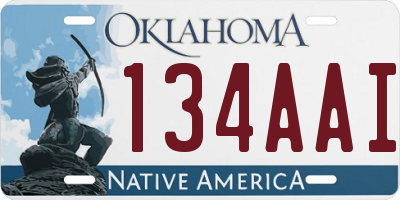 OKLAHOMA
134AAI
NATIVE AMERICA